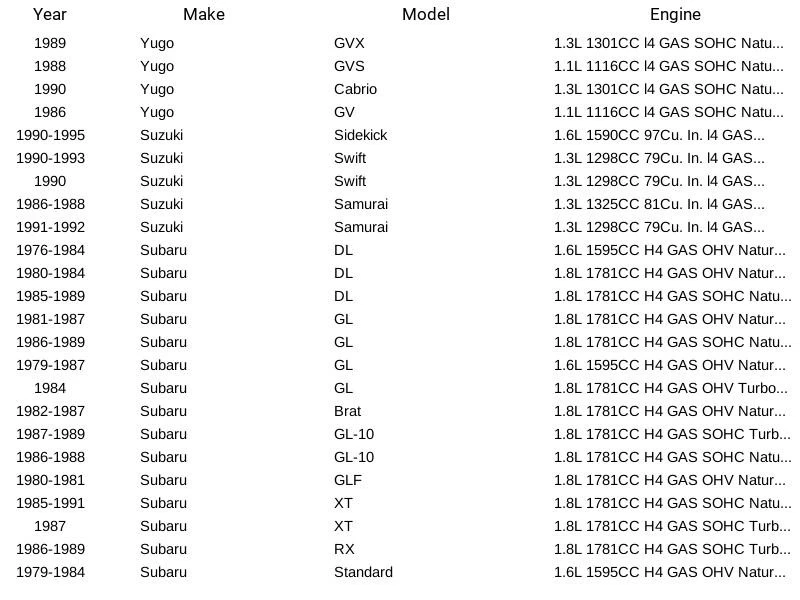 | Year | Make | Model | Engine |
|---|---|---|---|
| 1989 | Yugo | GVX | 1.3L 1301CC l4 GAS SOHC Natu... |
| 1988 | Yugo | GVS | 1.1L 1116CC l4 GAS SOHC Natu... |
| 1990 | Yugo | Cabrio | 1.3L 1301CC l4 GAS SOHC Natu... |
| 1986 | Yugo | GV | 1.1L 1116CC l4 GAS SOHC Natu... |
| 1990-1995 | Suzuki | Sidekick | 1.6L 1590CC 97Cu. In. l4 GAS... |
| 1990-1993 | Suzuki | Swift | 1.3L 1298CC 79Cu. In. l4 GAS... |
| 1990 | Suzuki | Swift | 1.3L 1298CC 79Cu. In. l4 GAS... |
| 1986-1988 | Suzuki | Samurai | 1.3L 1325CC 81Cu. In. l4 GAS... |
| 1991-1992 | Suzuki | Samurai | 1.3L 1298CC 79Cu. In. l4 GAS... |
| 1976-1984 | Subaru | DL | 1.6L 1595CC H4 GAS OHV Natur... |
| 1980-1984 | Subaru | DL | 1.8L 1781CC H4 GAS OHV Natur... |
| 1985-1989 | Subaru | DL | 1.8L 1781CC H4 GAS SOHC Natu... |
| 1981-1987 | Subaru | GL | 1.8L 1781CC H4 GAS OHV Natur... |
| 1986-1989 | Subaru | GL | 1.8L 1781CC H4 GAS SOHC Natu... |
| 1979-1987 | Subaru | GL | 1.6L 1595CC H4 GAS OHV Natur... |
| 1984 | Subaru | GL | 1.8L 1781CC H4 GAS OHV Turbo... |
| 1982-1987 | Subaru | Brat | 1.8L 1781CC H4 GAS OHV Natur... |
| 1987-1989 | Subaru | GL-10 | 1.8L 1781CC H4 GAS SOHC Turb... |
| 1986-1988 | Subaru | GL-10 | 1.8L 1781CC H4 GAS SOHC Natu... |
| 1980-1981 | Subaru | GLF | 1.8L 1781CC H4 GAS OHV Natur... |
| 1985-1991 | Subaru | XT | 1.8L 1781CC H4 GAS SOHC Natu... |
| 1987 | Subaru | XT | 1.8L 1781CC H4 GAS SOHC Turb... |
| 1986-1989 | Subaru | RX | 1.8L 1781CC H4 GAS SOHC Turb... |
| 1979-1984 | Subaru | Standard | 1.6L 1595CC H4 GAS OHV Natur... |